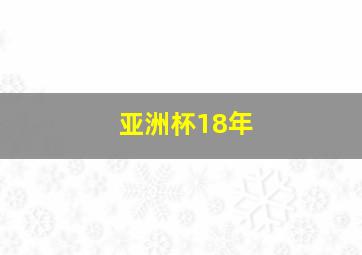 亚洲杯18年